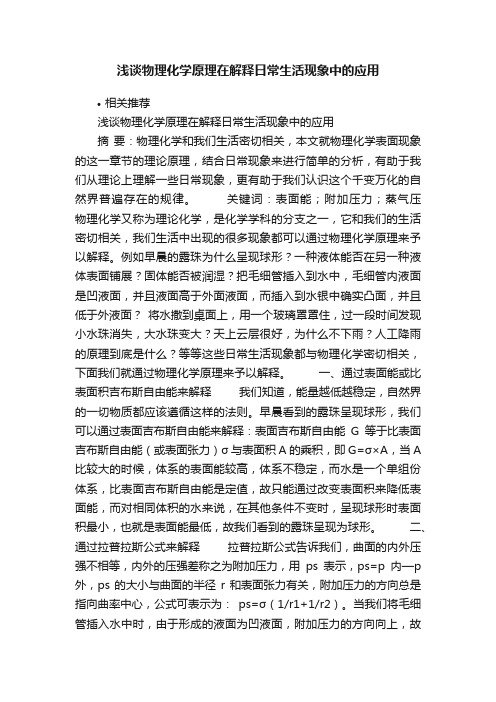 浅谈物理化学原理在解释日常生活现象中的应用

• 相关推荐

浅谈物理化学原理在解释日常生活现象中的应用

摘 要：物理化学和我们生活密切相关，本文就物理化学表面现象的这一章节的理论原理，结合日常现象来进行简单的分析，有助于我们从理论上理解一些日常现象，更有助于我们认识这个千变万化的自然界普遍存在的规律。 关键词：表面能；附加压力；蒸气压 物理化学又称为理论化学，是化学学科的分支之一，它和我们的生活密切相关，我们生活中出现的很多现象都可以通过物理化学原理来予以解释。例如早晨的露珠为什么呈现球形？一种液体能否在另一种液体表面铺展？固体能否被润湿？把毛细管插入到水中，毛细管内液面是凹液面，并且液面高于外面液面，而插入到水银中确实凸面，并且低于外液面？ 将水撒到桌面上，用一个玻璃罩罩住，过一段时间发现小水珠消失，大水珠变大？天上云层很好，为什么不下雨？人工降雨的原理到底是什么？等等这些日常生活现象都与物理化学密切相关，下面我们就通过物理化学原理来予以解释。 一、通过表面能或比表面积吉布斯自由能来解释 我们知道，能量越低越稳定，自然界的一切物质都应该遵循这样的法则。早晨看到的露珠呈现球形，我们可以通过表面吉布斯自由能来解释：表面吉布斯自由能 G 等于比表面吉布斯自由能（或表面张力）σ 与表面积 A 的乘积，即 G=σ×A，当 A 比较大的时候，体系的表面能较高，体系不稳定，而水是一个单组份体系，比表面吉布斯自由能是定值，故只能通过改变表面积来降低表面能，而对相同体积的水来说，在其他条件不变时，呈现球形时表面积最小，也就是表面能最低，故我们看到的露珠呈现为球形。 二、通过拉普拉斯公式来解释 拉普拉斯公式告诉我们，曲面的内外压强不相等，内外的压强差称之为附加压力，用 ps 表示，ps=p 内—p 外，ps 的大小与曲面的半径 r 和表面张力有关，附加压力的方向总是指向曲率中心，公式可表示为： ps=σ（1/r1+1/r2）。当我们将毛细管插入水中时，由于形成的液面为凹液面，附加压力的方向向上，故